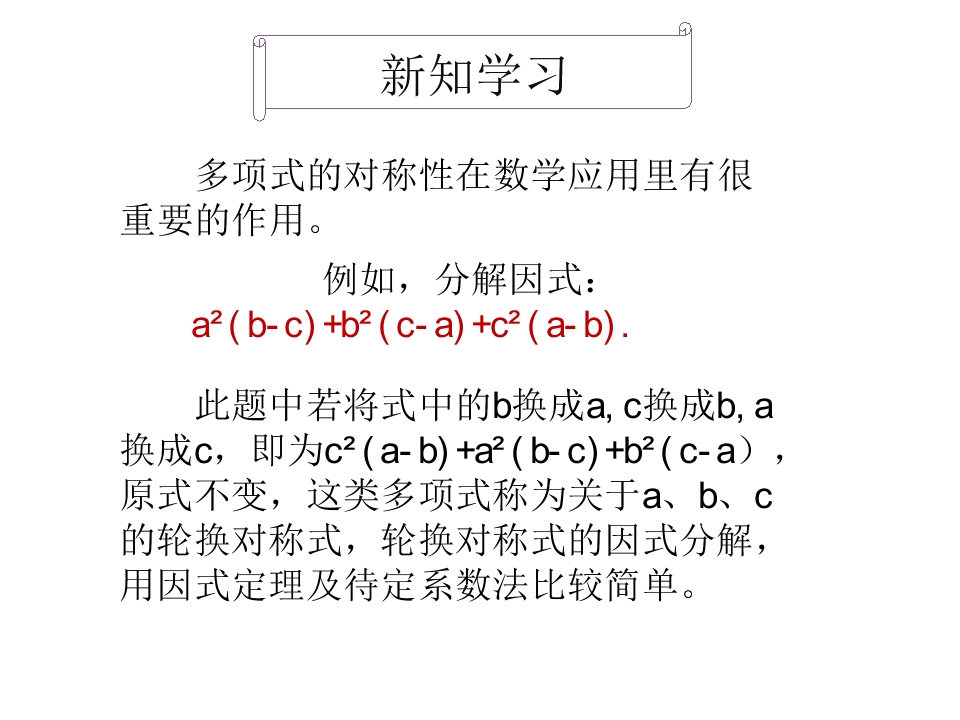 新知学习

多项式的对称性在数学应用里有很重要的作用。

例如，分解因式：
$a^2(b-c)+b^2(c-a)+c^2(a-b)$.

此题中若将式中的b换成a, c换成b, a换成c，即为$c^2(a-b)+a^2(b-c)+b^2(c-a)$，原式不变，这类多项式称为关于a、b、c的轮换对称式，轮换对称式的因式分解，用因式定理及待定系数法比较简单。